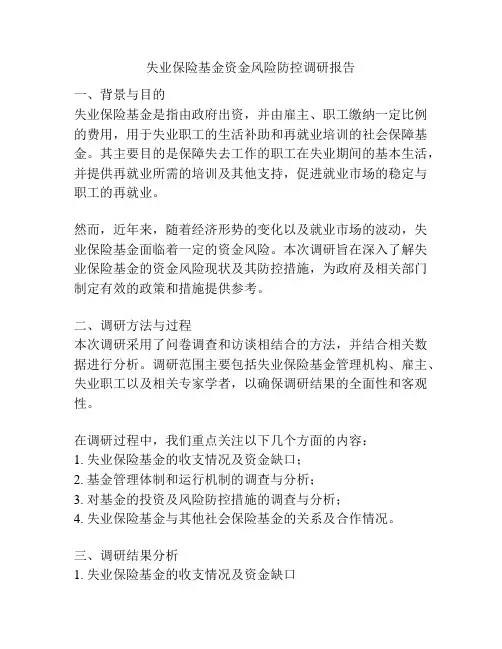 失业保险基金资金风险防控调研报告

一、背景与目的
失业保险基金是指由政府出资，并由雇主、职工缴纳一定比例的费用，用于失业职工的生活补助和再就业培训的社会保障基金。其主要目的是保障失去工作的职工在失业期间的基本生活，并提供再就业所需的培训及其他支持，促进就业市场的稳定与职工的再就业。

然而，近年来，随着经济形势的变化以及就业市场的波动，失业保险基金面临着一定的资金风险。本次调研旨在深入了解失业保险基金的资金风险现状及其防控措施，为政府及相关部门制定有效的政策和措施提供参考。

二、调研方法与过程
本次调研采用了问卷调查和访谈相结合的方法，并结合相关数据进行分析。调研范围主要包括失业保险基金管理机构、雇主、失业职工以及相关专家学者，以确保调研结果的全面性和客观性。

在调研过程中，我们重点关注以下几个方面的内容：
1. 失业保险基金的收支情况及资金缺口；
2. 基金管理体制和运行机制的调查与分析；
3. 对基金的投资及风险防控措施的调查与分析；
4. 失业保险基金与其他社会保险基金的关系及合作情况。

三、调研结果分析
1. 失业保险基金的收支情况及资金缺口